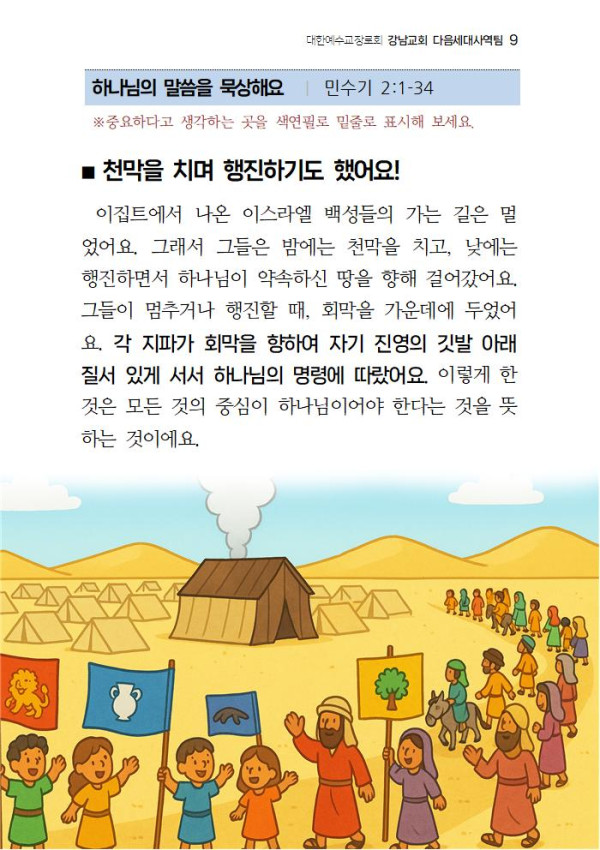 대한예수교장로회 강남교회 다음세대사역팀 9

하나님의 말씀을 묵상해요 | 민수기 2:1-34

※중요하다고 생각하는 곳을 색연필로 밑줄로 표시해 보세요.

■ 천막을 치며 행진하기도 했어요!

이집트에서 나온 이스라엘 백성들의 가는 길은 멀었어요. 그래서 그들은 밤에는 천막을 치고, 낮에는 행진하면서 하나님이 약속하신 땅을 향해 걸어갔어요. 그들이 멈추거나 행진할 때, 회막을 가운데에 두었어요. 각 지파가 회막을 향하여 자기 진영의 깃발 아래 질서 있게 서서 하나님의 명령에 따랐어요. 이렇게 한 것은 모든 것의 중심이 하나님이어야 한다는 것을 뜻하는 것이에요.